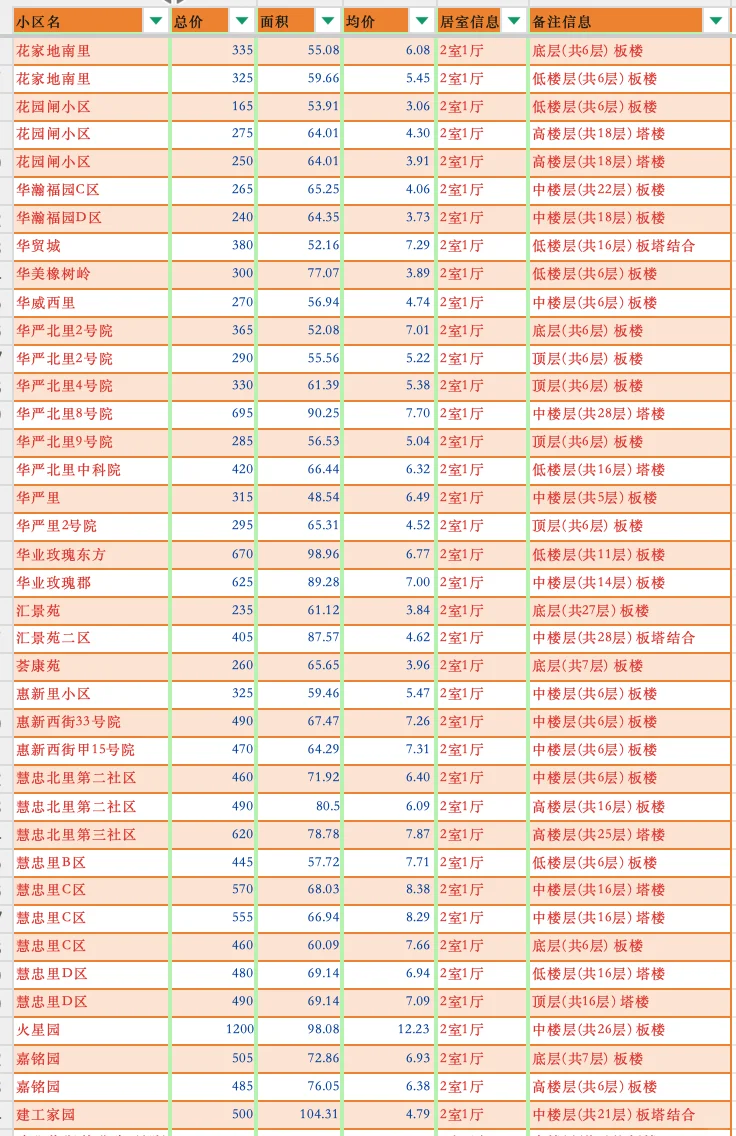 | 小区名 | 总价 | 面积 | 均价 | 居室信息 | 备注信息 |
|---|---|---|---|---|---|
| 花家地南里 | 335 | 55.08 | 6.08 | 2室1厅 | 底层(共6层) 板楼 |
| 花家地南里 | 325 | 59.66 | 5.45 | 2室1厅 | 低楼层(共6层) 板楼 |
| 花园闸小区 | 165 | 53.91 | 3.06 | 2室1厅 | 低楼层(共6层) 板楼 |
| 花园闸小区 | 275 | 64.01 | 4.30 | 2室1厅 | 高楼层(共18层) 塔楼 |
| 花园闸小区 | 250 | 64.01 | 3.91 | 2室1厅 | 高楼层(共18层) 塔楼 |
| 华瀚福园C区 | 265 | 65.25 | 4.06 | 2室1厅 | 中楼层(共22层) 板楼 |
| 华瀚福园D区 | 240 | 64.35 | 3.73 | 2室1厅 | 中楼层(共18层) 板楼 |
| 华贸城 | 380 | 52.16 | 7.29 | 2室1厅 | 低楼层(共16层) 板塔结合 |
| 华美橡树岭 | 300 | 77.07 | 3.89 | 2室1厅 | 低楼层(共6层) 板楼 |
| 华威西里 | 270 | 56.94 | 4.74 | 2室1厅 | 中楼层(共6层) 板楼 |
| 华严北里2号院 | 365 | 52.08 | 7.01 | 2室1厅 | 底层(共6层) 板楼 |
| 华严北里2号院 | 290 | 55.56 | 5.22 | 2室1厅 | 顶层(共6层) 板楼 |
| 华严北里4号院 | 330 | 61.39 | 5.38 | 2室1厅 | 顶层(共6层) 板楼 |
| 华严北里8号院 | 695 | 90.25 | 7.70 | 2室1厅 | 中楼层(共28层) 塔楼 |
| 华严北里9号院 | 285 | 56.53 | 5.04 | 2室1厅 | 顶层(共6层) 板楼 |
| 华严北里中科院 | 420 | 66.44 | 6.32 | 2室1厅 | 低楼层(共16层) 塔楼 |
| 华严里 | 315 | 48.54 | 6.49 | 2室1厅 | 中楼层(共5层) 板楼 |
| 华严里2号院 | 295 | 65.31 | 4.52 | 2室1厅 | 顶层(共6层) 板楼 |
| 华业玫瑰东方 | 670 | 98.96 | 6.77 | 2室1厅 | 低楼层(共11层) 板楼 |
| 华业玫瑰郡 | 625 | 89.28 | 7.00 | 2室1厅 | 中楼层(共14层) 板楼 |
| 汇景苑 | 235 | 61.12 | 3.84 | 2室1厅 | 底层(共27层) 板楼 |
| 汇景苑二区 | 405 | 87.57 | 4.62 | 2室1厅 | 中楼层(共28层) 板塔结合 |
| 荟康苑 | 260 | 65.65 | 3.96 | 2室1厅 | 底层(共7层) 板楼 |
| 惠新里小区 | 325 | 59.46 | 5.47 | 2室1厅 | 中楼层(共6层) 板楼 |
| 惠新西街33号院 | 490 | 67.47 | 7.26 | 2室1厅 | 中楼层(共6层) 板楼 |
| 惠新西街甲15号院 | 470 | 64.29 | 7.31 | 2室1厅 | 中楼层(共6层) 板楼 |
| 慧忠北里第二社区 | 460 | 71.92 | 6.40 | 2室1厅 | 中楼层(共6层) 板楼 |
| 慧忠北里第二社区 | 490 | 80.5 | 6.09 | 2室1厅 | 高楼层(共16层) 板楼 |
| 慧忠北里第三社区 | 620 | 78.78 | 7.87 | 2室1厅 | 高楼层(共25层) 塔楼 |
| 慧忠里B区 | 445 | 57.72 | 7.71 | 2室1厅 | 低楼层(共6层) 板楼 |
| 慧忠里C区 | 570 | 68.03 | 8.38 | 2室1厅 | 中楼层(共16层) 塔楼 |
| 慧忠里C区 | 555 | 66.94 | 8.29 | 2室1厅 | 中楼层(共16层) 塔楼 |
| 慧忠里C区 | 460 | 60.09 | 7.66 | 2室1厅 | 底层(共6层) 板楼 |
| 慧忠里D区 | 480 | 69.14 | 6.94 | 2室1厅 | 低楼层(共16层) 塔楼 |
| 慧忠里D区 | 490 | 69.14 | 7.09 | 2室1厅 | 顶层(共16层) 塔楼 |
| 火星园 | 1200 | 98.08 | 12.23 | 2室1厅 | 中楼层(共26层) 板楼 |
| 嘉铭园 | 505 | 72.86 | 6.93 | 2室1厅 | 底层(共7层) 板楼 |
| 嘉铭园 | 485 | 76.05 | 6.38 | 2室1厅 | 高楼层(共6层) 板楼 |
| 建工家园 | 500 | 104.31 | 4.79 | 2室1厅 | 中楼层(共21层) 板塔结合 |